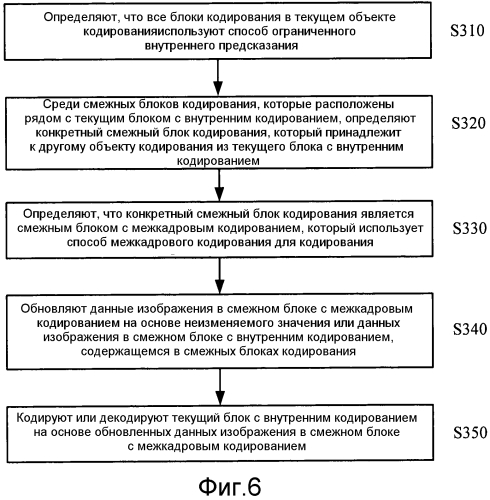 Определяют, что все блоки кодирования в текущем объекте кодированияиспользуют способ ограниченного внутреннего предсказания

S310

Среди смежных блоков кодирования, которые расположены рядом с текущим блоком с внутренним кодированием, определяют конкретный смежный блок кодирования, который принадлежит к другому объекту кодирования из текущего блока с внутренним кодированием

S320

Определяют, что конкретный смежный блок кодирования является смежным блоком с межкадровым кодированием, который использует способ межкадрового кодирования для кодирования

S330

Обновляют данные изображения в смежном блоке с межкадровым кодированием на основе неизменяемого значения или данных изображения в смежном блоке с внутренним кодированием, содержащемся в смежных блоках кодирования

S340

Кодируют или декодируют текущий блок с внутренним кодированием на основе обновленных данных изображения в смежном блоке с межкадровым кодированием

S350

Фиг.6